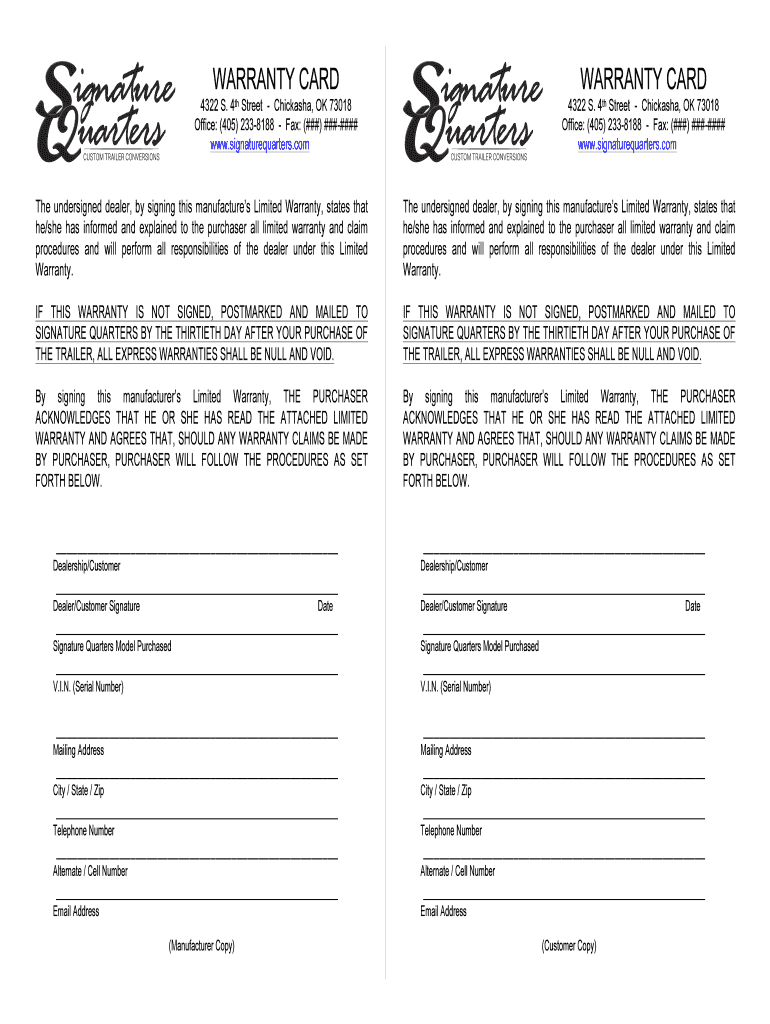 Signature Quarters
CUSTOM TRAILER CONVERSIONS

WARRANTY CARD
4322 S. 4th Street - Chickasha, OK 73018
Office: (405) 233-8188 - Fax: (###) ###-####
www.signaturequarters.com

The undersigned dealer, by signing this manufacture's Limited Warranty, states that he/she has informed and explained to the purchaser all limited warranty and claim procedures and will perform all responsibilities of the dealer under this Limited Warranty.

IF THIS WARRANTY IS NOT SIGNED, POSTMARKED AND MAILED TO SIGNATURE QUARTERS BY THE THIRTIETH DAY AFTER YOUR PURCHASE OF THE TRAILER, ALL EXPRESS WARRANTIES SHALL BE NULL AND VOID.

By signing this manufacturer's Limited Warranty, THE PURCHASER ACKNOWLEDGES THAT HE OR SHE HAS READ THE ATTACHED LIMITED WARRANTY AND AGREES THAT, SHOULD ANY WARRANTY CLAIMS BE MADE BY PURCHASER, PURCHASER WILL FOLLOW THE PROCEDURES AS SET FORTH BELOW.

Dealership/Customer

Dealer/Customer Signature Date

Signature Quarters Model Purchased

V.I.N. (Serial Number)

Mailing Address

City / State / Zip

Telephone Number

Alternate / Cell Number

Email Address

(Manufacturer Copy)

Signature Quarters
CUSTOM TRAILER CONVERSIONS

WARRANTY CARD
4322 S. 4th Street - Chickasha, OK 73018
Office: (405) 233-8188 - Fax: (###) ###-####
www.signaturequarters.com

The undersigned dealer, by signing this manufacture's Limited Warranty, states that he/she has informed and explained to the purchaser all limited warranty and claim procedures and will perform all responsibilities of the dealer under this Limited Warranty.

IF THIS WARRANTY IS NOT SIGNED, POSTMARKED AND MAILED TO SIGNATURE QUARTERS BY THE THIRTIETH DAY AFTER YOUR PURCHASE OF THE TRAILER, ALL EXPRESS WARRANTIES SHALL BE NULL AND VOID.

By signing this manufacturer's Limited Warranty, THE PURCHASER ACKNOWLEDGES THAT HE OR SHE HAS READ THE ATTACHED LIMITED WARRANTY AND AGREES THAT, SHOULD ANY WARRANTY CLAIMS BE MADE BY PURCHASER, PURCHASER WILL FOLLOW THE PROCEDURES AS SET FORTH BELOW.

Dealership/Customer

Dealer/Customer Signature Date

Signature Quarters Model Purchased

V.I.N. (Serial Number)

Mailing Address

City / State / Zip

Telephone Number

Alternate / Cell Number

Email Address

(Customer Copy)